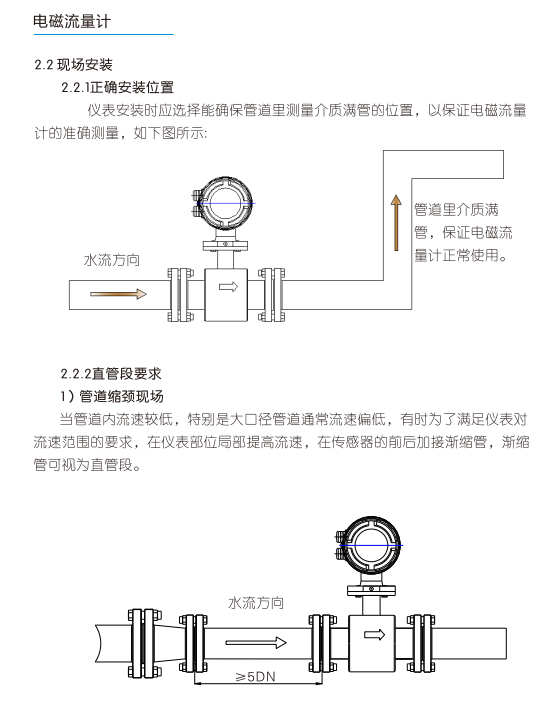 电磁流量计

2.2 现场安装

2.2.1正确安装位置

仪表安装时应选择能确保管道里测量介质满管的位置，以保证电磁流量计的准确测量，如下图所示:

水流方向

管道里介质满管，保证电磁流量计正常使用。

2.2.2直管段要求

1）管道缩颈现场

当管道内流速较低，特别是大口径管道通常流速偏低，有时为了满足仪表对流速范围的要求，在仪表部位局部提高流速，在传感器的前后加接渐缩管，渐缩管可视为直管段。

水流方向

≥5DN